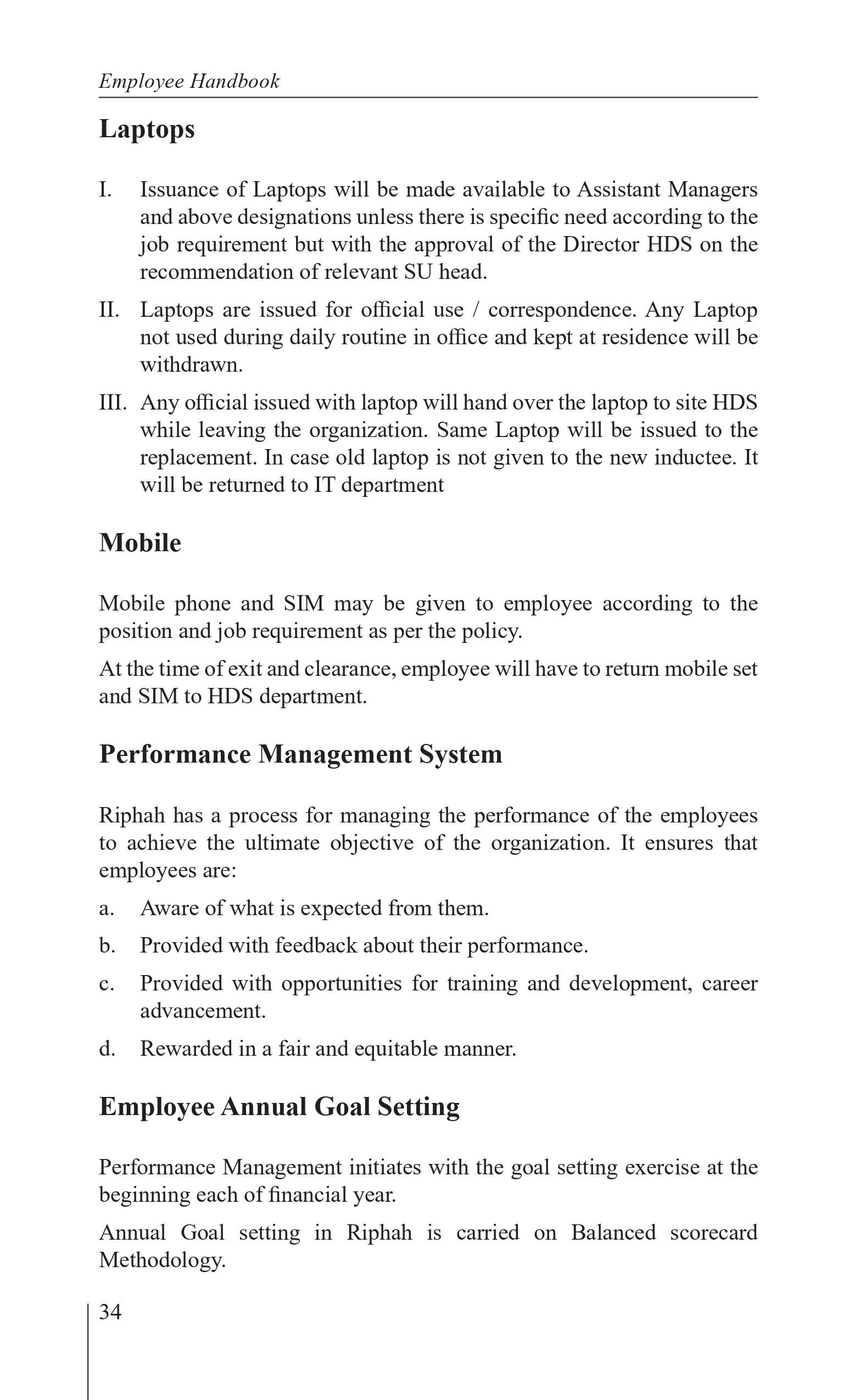 Employee Handbook

Laptops

I. Issuance of Laptops will be made available to Assistant Managers and above designations unless there is specific need according to the job requirement but with the approval of the Director HDS on the recommendation of relevant SU head.

II. Laptops are issued for official use / correspondence. Any Laptop not used during daily routine in office and kept at residence will be withdrawn.

III. Any official issued with laptop will hand over the laptop to site HDS while leaving the organization. Same Laptop will be issued to the replacement. In case old laptop is not given to the new inductee. It will be returned to IT department

Mobile

Mobile phone and SIM may be given to employee according to the position and job requirement as per the policy.

At the time of exit and clearance, employee will have to return mobile set and SIM to HDS department.

Performance Management System

Riphah has a process for managing the performance of the employees to achieve the ultimate objective of the organization. It ensures that employees are:

a. Aware of what is expected from them.

b. Provided with feedback about their performance.

c. Provided with opportunities for training and development, career advancement.

d. Rewarded in a fair and equitable manner.

Employee Annual Goal Setting

Performance Management initiates with the goal setting exercise at the beginning each of financial year.

Annual Goal setting in Riphah is carried on Balanced scorecard Methodology.

34